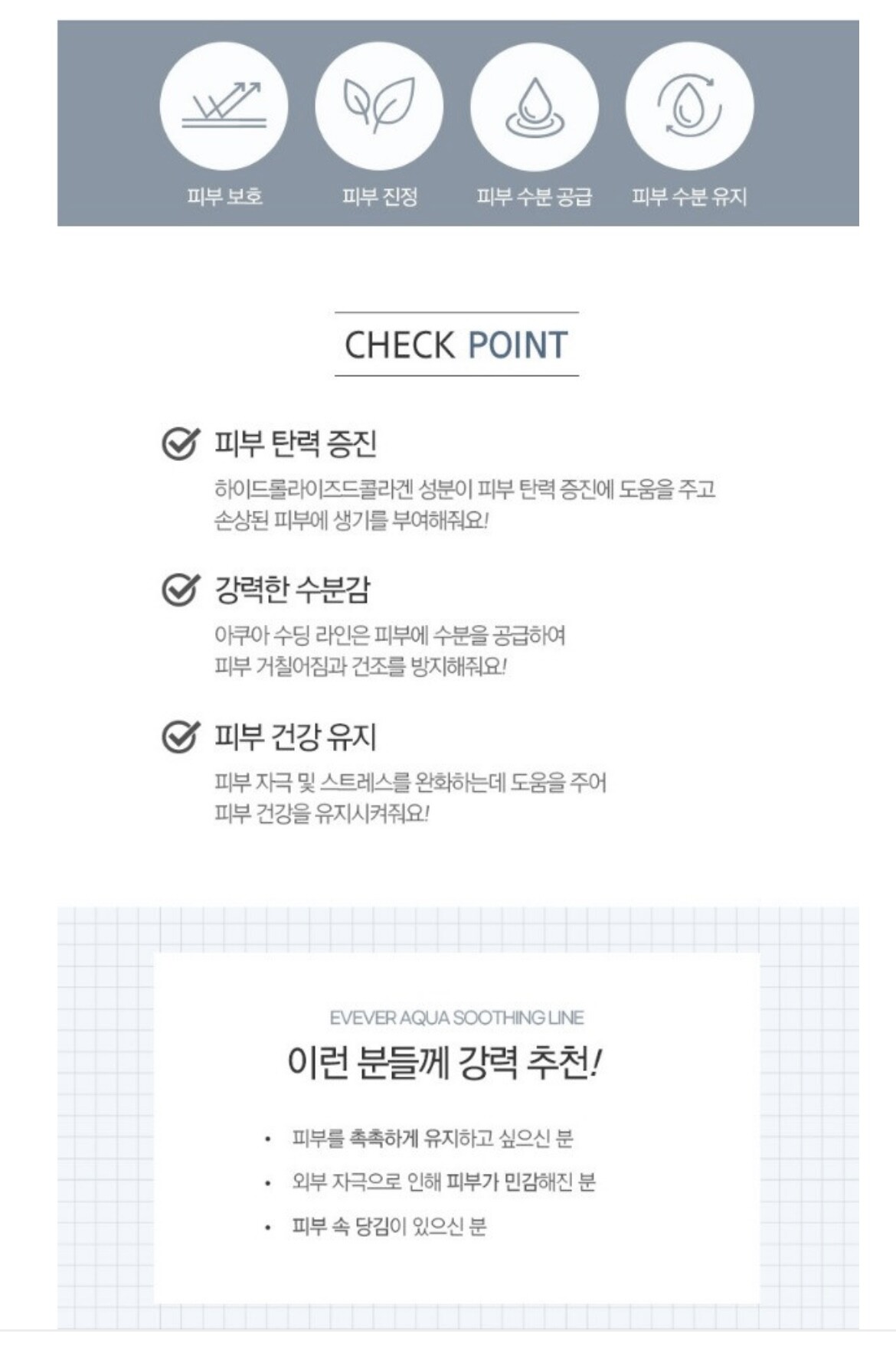 피부 보호

피부 진정

피부 수분 공급

피부 수분 유지

CHECK POINT

피부 탄력 증진

하이드롤라이즈드콜라겐 성분이 피부 탄력 증진에 도움을 주고 손상된 피부에 생기를 부여해줘요!

강력한 수분감

아쿠아 수딩 라인은 피부에 수분을 공급하여 피부 거칠어짐과 건조를 방지해줘요!

피부 건강 유지

피부 자극 및 스트레스를 완화하는데 도움을 주어 피부 건강을 유지시켜줘요!

EVEVER AQUA SOOTHING LINE

이런 분들께 강력 추천!

• 피부를 촉촉하게 유지하고 싶으신 분

• 외부 자극으로 인해 피부가 민감해진 분

• 피부 속 당김이 있으신 분